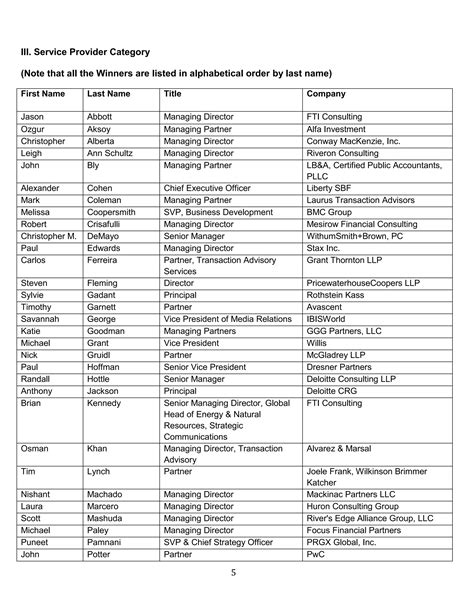 III. Service Provider Category

(Note that all the Winners are listed in alphabetical order by last name)

| First Name | Last Name | Title | Company |
|---|---|---|---|
| Jason | Abbott | Managing Director | FTI Consulting |
| Ozgur | Aksoy | Managing Partner | Alfa Investment |
| Christopher | Alberta | Managing Director | Conway MacKenzie, Inc. |
| Leigh | Ann Schultz | Managing Director | Riveron Consulting |
| John | Bly | Managing Partner | LB&A, Certified Public Accountants, PLLC |
| Alexander | Cohen | Chief Executive Officer | Liberty SBF |
| Mark | Coleman | Managing Partner | Laurus Transaction Advisors |
| Melissa | Coopersmith | SVP, Business Development | BMC Group |
| Robert | Crisafulli | Managing Director | Mesirow Financial Consulting |
| Christopher M. | DeMayo | Senior Manager | WithumSmith+Brown, PC |
| Paul | Edwards | Managing Director | Stax Inc. |
| Carlos | Ferreira | Partner, Transaction Advisory Services | Grant Thornton LLP |
| Steven | Fleming | Director | PricewaterhouseCoopers LLP |
| Sylvie | Gadant | Principal | Rothstein Kass |
| Timothy | Garnett | Partner | Avascent |
| Savannah | George | Vice President of Media Relations | IBISWorld |
| Katie | Goodman | Managing Partners | GGG Partners, LLC |
| Michael | Grant | Vice President | Willis |
| Nick | Gruidl | Partner | McGladrey LLP |
| Paul | Hoffman | Senior Vice President | Dresner Partners |
| Randall | Hottle | Senior Manager | Deloitte Consulting LLP |
| Anthony | Jackson | Principal | Deloitte CRG |
| Brian | Kennedy | Senior Managing Director, Global Head of Energy & Natural Resources, Strategic Communications | FTI Consulting |
| Osman | Khan | Managing Director, Transaction Advisory | Alvarez & Marsal |
| Tim | Lynch | Partner | Joele Frank, Wilkinson Brimmer Katcher |
| Nishant | Machado | Managing Director | Mackinac Partners LLC |
| Laura | Marcero | Managing Director | Huron Consulting Group |
| Scott | Mashuda | Managing Director | River's Edge Alliance Group, LLC |
| Michael | Paley | Managing Director | Focus Financial Partners |
| Puneet | Pamnani | SVP & Chief Strategy Officer | PRGX Global, Inc. |
| John | Potter | Partner | PwC |

5